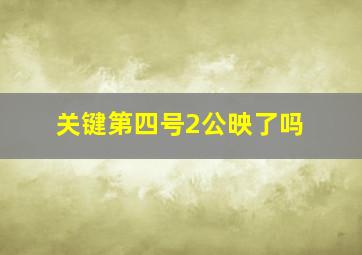 关键第四号2公映了吗